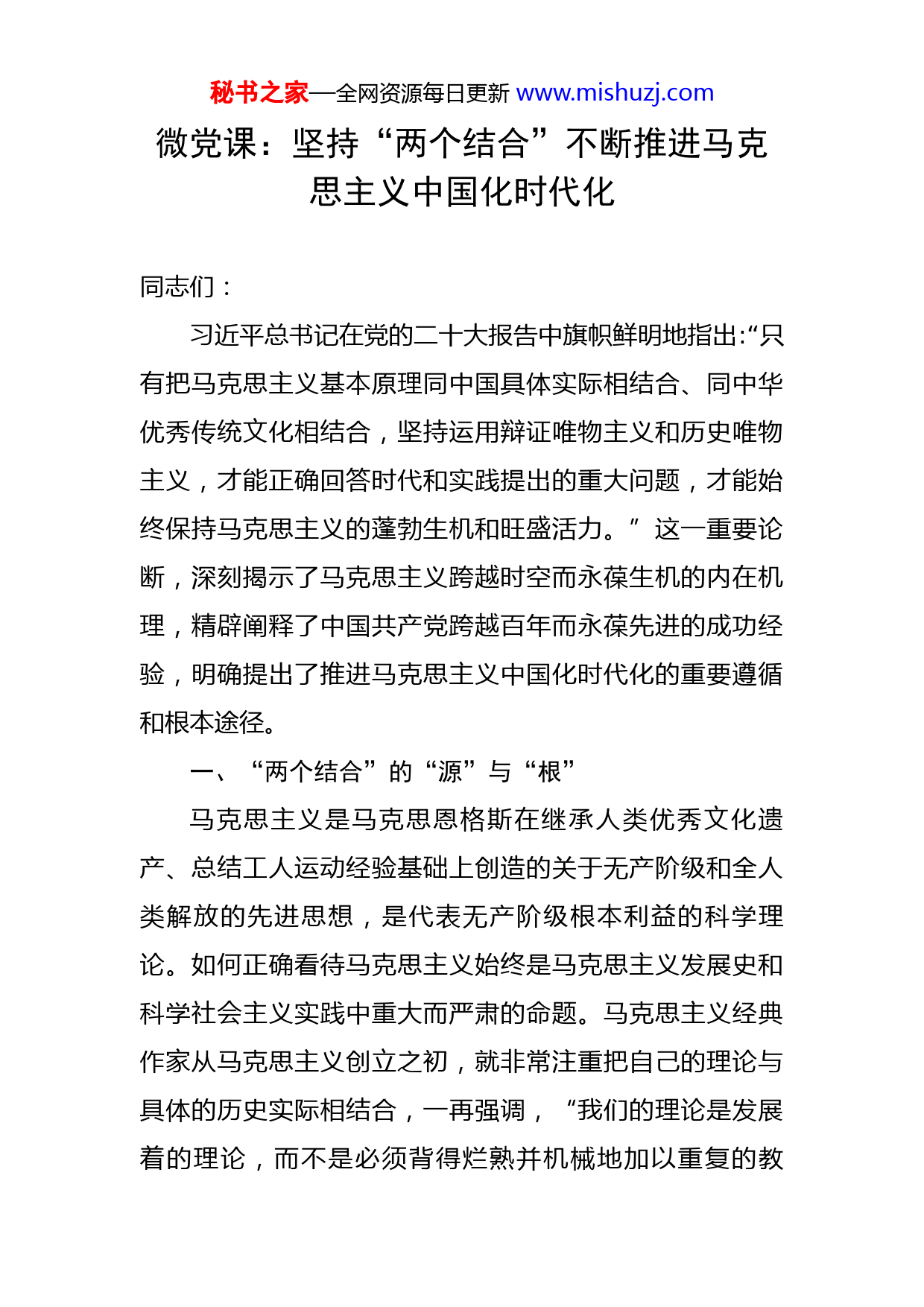 秘书之家—全网资源每日更新 www.mishuzj.com

微党课：坚持“两个结合”不断推进马克思主义中国化时代化

同志们：

习近平总书记在党的二十大报告中旗帜鲜明地指出:“只有把马克思主义基本原理同中国具体实际相结合、同中华优秀传统文化相结合，坚持运用辩证唯物主义和历史唯物主义，才能正确回答时代和实践提出的重大问题，才能始终保持马克思主义的蓬勃生机和旺盛活力。”这一重要论断，深刻揭示了马克思主义跨越时空而永葆生机的内在机理，精辟阐释了中国共产党跨越百年而永葆先进的成功经验，明确提出了推进马克思主义中国化时代化的重要遵循和根本途径。

一、“两个结合”的“源”与“根”

马克思主义是马克思恩格斯在继承人类优秀文化遗产、总结工人运动经验基础上创造的关于无产阶级和全人类解放的先进思想，是代表无产阶级根本利益的科学理论。如何正确看待马克思主义始终是马克思主义发展史和科学社会主义实践中重大而严肃的命题。马克思主义经典作家从马克思主义创立之初，就非常注重把自己的理论与具体的历史实际相结合，一再强调，“我们的理论是发展着的理论，而不是必须背得烂熟并机械地加以重复的教